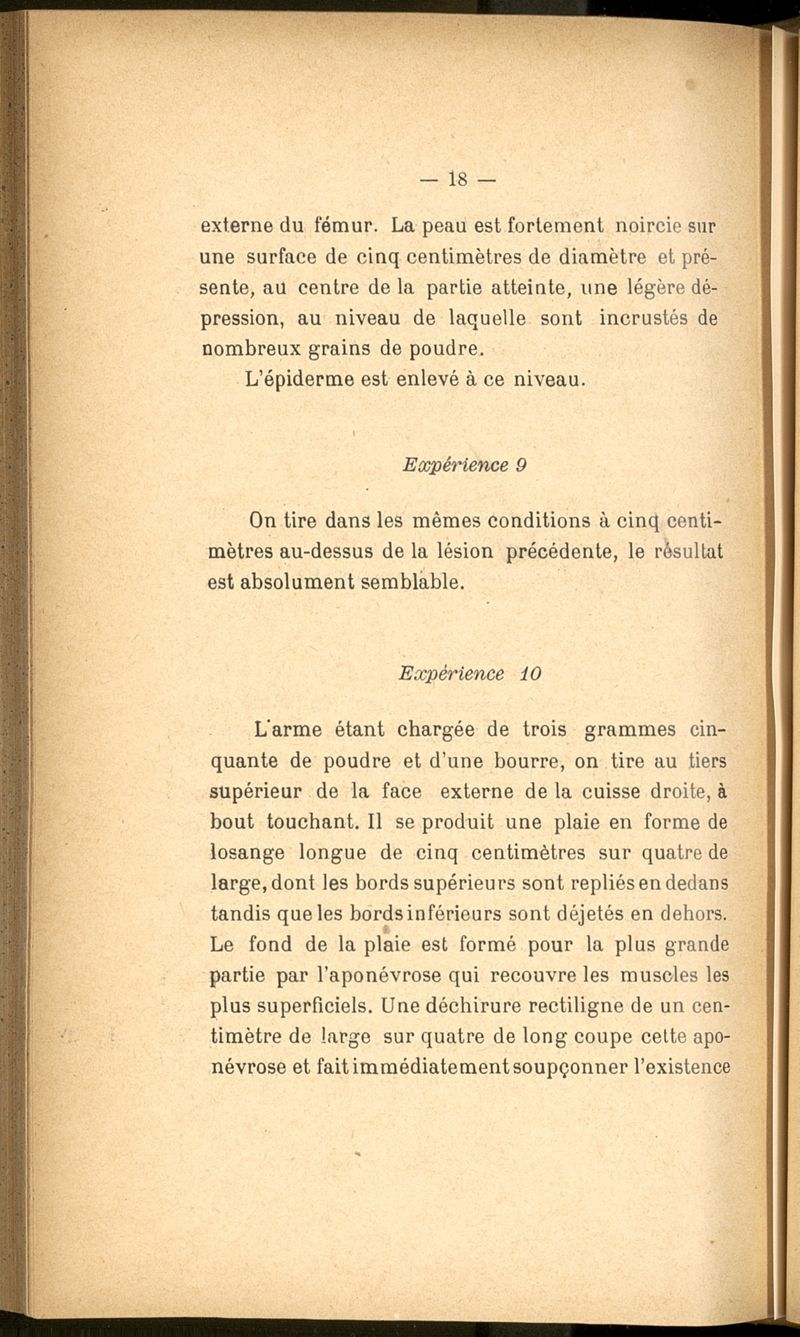 — 18 —

externe du fémur. La peau est fortement noircie sur une surface de cinq centimètres de diamètre et présente, au centre de la partie atteinte, une légère dépression, au niveau de laquelle sont incrustés de nombreux grains de poudre.

L'épiderme est enlevé à ce niveau.

Expérience 9

On tire dans les mêmes conditions à cinq centimètres au-dessus de la lésion précédente, le résultat est absolument semblable.

Expérience 10

L'arme étant chargée de trois grammes cinquante de poudre et d'une bourre, on tire au tiers supérieur de la face externe de la cuisse droite, à bout touchant. Il se produit une plaie en forme de losange longue de cinq centimètres sur quatre de large, dont les bords supérieurs sont repliés en dedans tandis que les bords inférieurs sont déjetés en dehors. Le fond de la plaie est formé pour la plus grande partie par l'aponévrose qui recouvre les muscles les plus superficiels. Une déchirure rectiligne de un centimètre de large sur quatre de long coupe cette aponévrose et fait immédiatement soupçonner l'existence